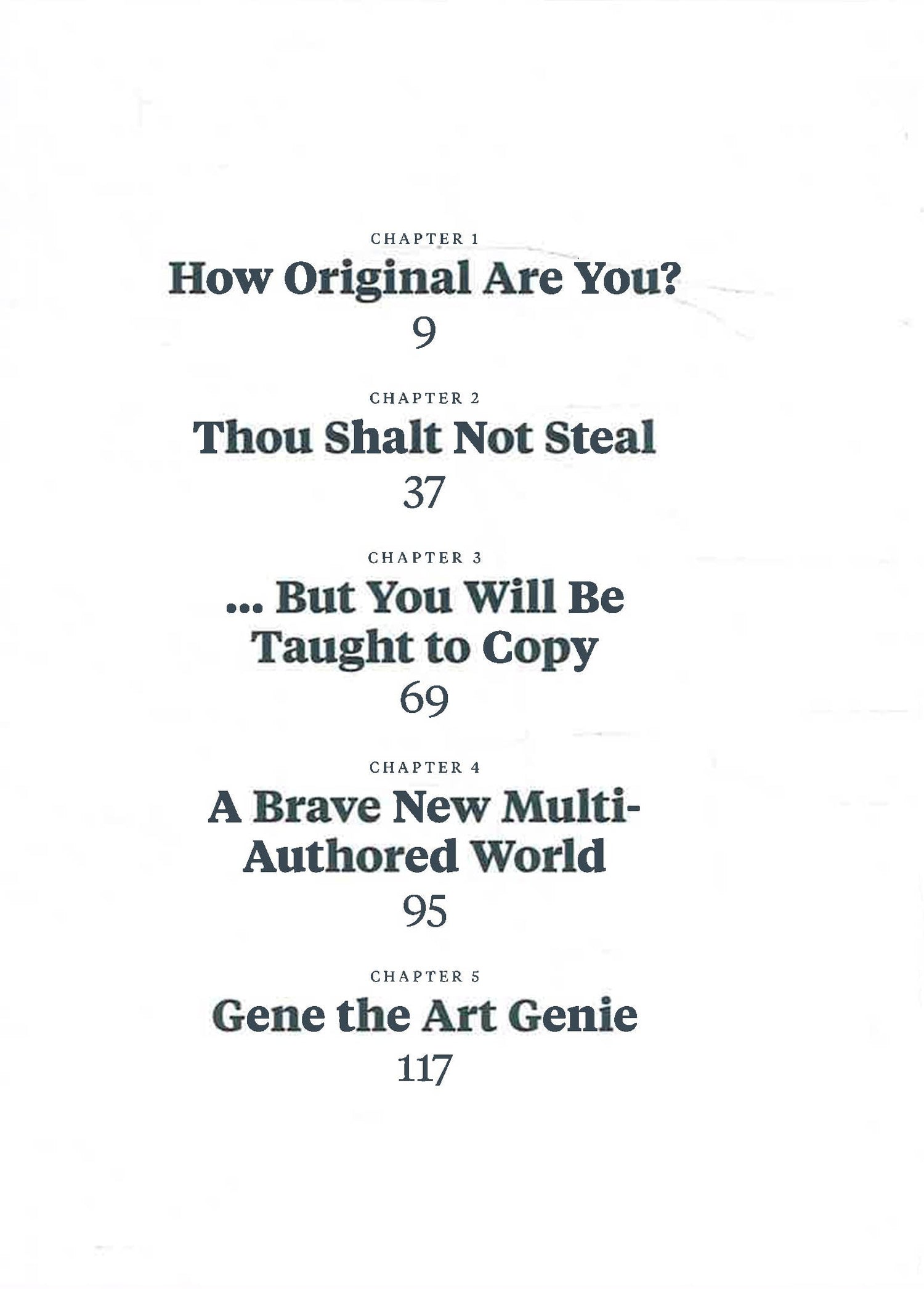 CHAPTER 1
How Original Are You?
9

CHAPTER 2
Thou Shalt Not Steal
37

CHAPTER 3
... But You Will Be Taught to Copy
69

CHAPTER 4
A Brave New Multi-Authored World
95

CHAPTER 5
Gene the Art Genie
117